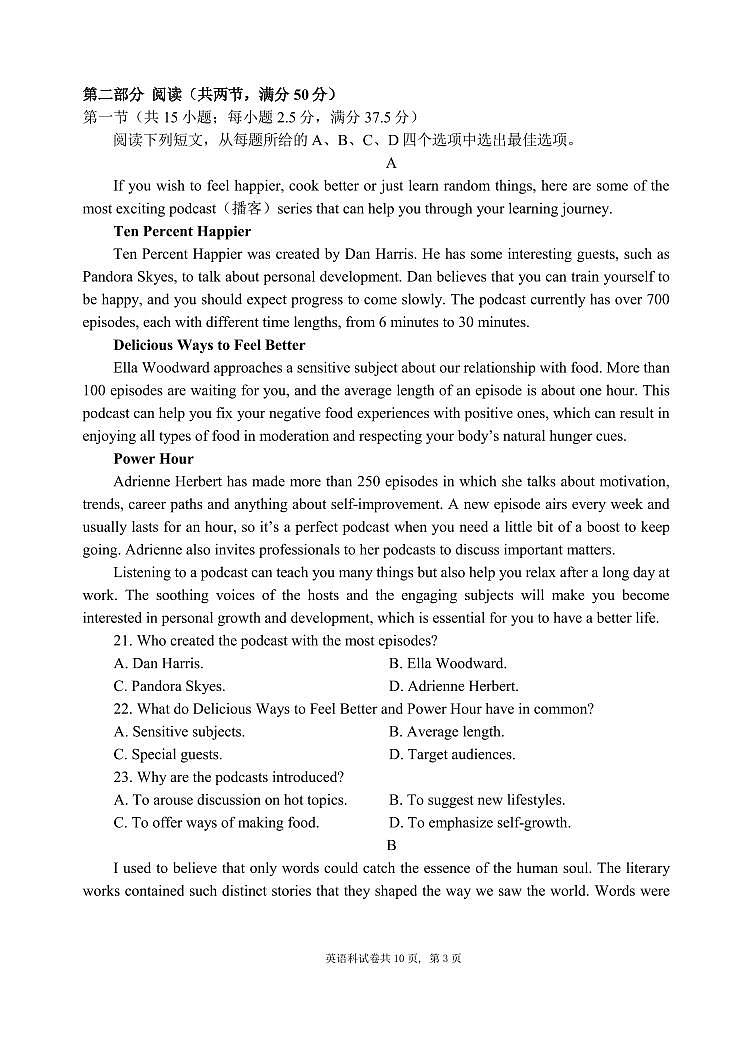 第二部分 阅读（共两节，满分 50 分）
第一节（共 15 小题；每小题 2.5 分，满分 37.5 分）
阅读下列短文，从每题所给的 A、B、C、D 四个选项中选出最佳选项。

A

If you wish to feel happier, cook better or just learn random things, here are some of the most exciting podcast（播客）series that can help you through your learning journey.

Ten Percent Happier

Ten Percent Happier was created by Dan Harris. He has some interesting guests, such as Pandora Skyes, to talk about personal development. Dan believes that you can train yourself to be happy, and you should expect progress to come slowly. The podcast currently has over 700 episodes, each with different time lengths, from 6 minutes to 30 minutes.

Delicious Ways to Feel Better

Ella Woodward approaches a sensitive subject about our relationship with food. More than 100 episodes are waiting for you, and the average length of an episode is about one hour. This podcast can help you fix your negative food experiences with positive ones, which can result in enjoying all types of food in moderation and respecting your body's natural hunger cues.

Power Hour

Adrienne Herbert has made more than 250 episodes in which she talks about motivation, trends, career paths and anything about self-improvement. A new episode airs every week and usually lasts for an hour, so it's a perfect podcast when you need a little bit of a boost to keep going. Adrienne also invites professionals to her podcasts to discuss important matters.

Listening to a podcast can teach you many things but also help you relax after a long day at work. The soothing voices of the hosts and the engaging subjects will make you become interested in personal growth and development, which is essential for you to have a better life.

21. Who created the podcast with the most episodes?
A. Dan Harris.
B. Ella Woodward.
C. Pandora Skyes.
D. Adrienne Herbert.

22. What do Delicious Ways to Feel Better and Power Hour have in common?
A. Sensitive subjects.
B. Average length.
C. Special guests.
D. Target audiences.

23. Why are the podcasts introduced?
A. To arouse discussion on hot topics.
B. To suggest new lifestyles.
C. To offer ways of making food.
D. To emphasize self-growth.

B

I used to believe that only words could catch the essence of the human soul. The literary works contained such distinct stories that they shaped the way we saw the world. Words were

英语科试卷共 10 页，第 3 页